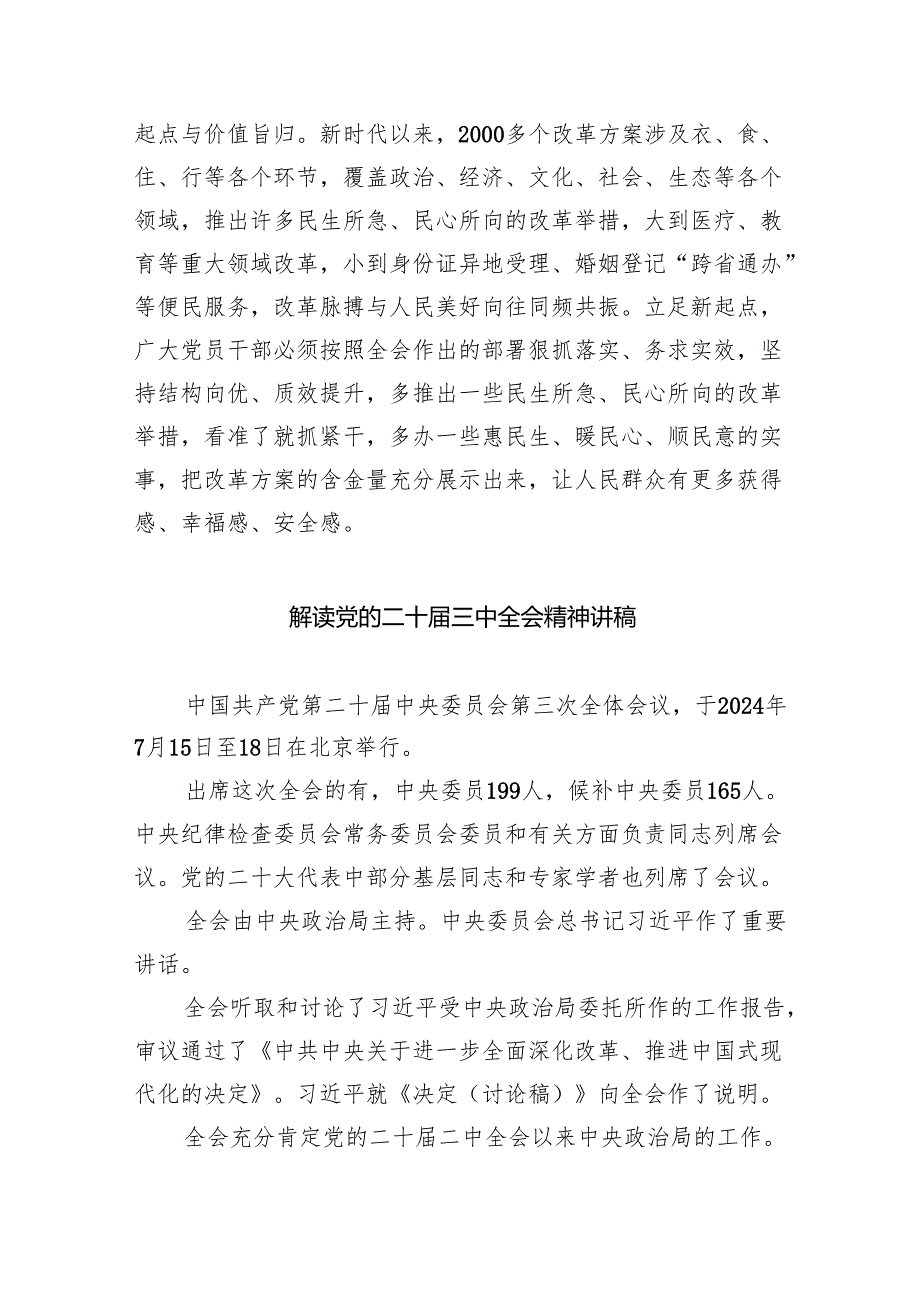 起点与价值旨归。新时代以来，2000多个改革方案涉及衣、食、住、行等各个环节，覆盖政治、经济、文化、社会、生态等各个领域，推出许多民生所急、民心所向的改革举措，大到医疗、教育等重大领域改革，小到身份证异地受理、婚姻登记“跨省通办”等便民服务，改革脉搏与人民美好向往同频共振。立足新起点，广大党员干部必须按照全会作出的部署狠抓落实、务求实效，坚持结构向优、质效提升，多推出一些民生所急、民心所向的改革举措，看准了就抓紧干，多办一些惠民生、暖民心、顺民意的实事，把改革方案的含金量充分展示出来，让人民群众有更多获得感、幸福感、安全感。

解读党的二十届三中全会精神讲稿

中国共产党第二十届中央委员会第三次全体会议，于2024年7月15日至18日在北京举行。

出席这次全会的有，中央委员199人，候补中央委员165人。中央纪律检查委员会常务委员会委员和有关方面负责同志列席会议。党的二十大代表中部分基层同志和专家学者也列席了会议。

全会由中央政治局主持。中央委员会总书记习近平作了重要讲话。

全会听取和讨论了习近平受中央政治局委托所作的工作报告，审议通过了《中共中央关于进一步全面深化改革、推进中国式现代化的决定》。习近平就《决定（讨论稿）》向全会作了说明。

全会充分肯定党的二十届二中全会以来中央政治局的工作。